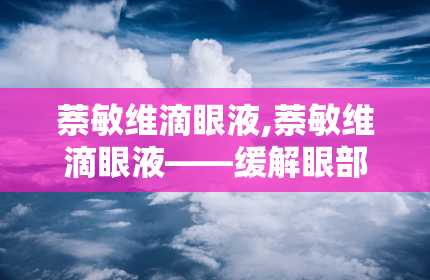 萘敏维滴眼液,萘敏维滴眼液——缓解眼部